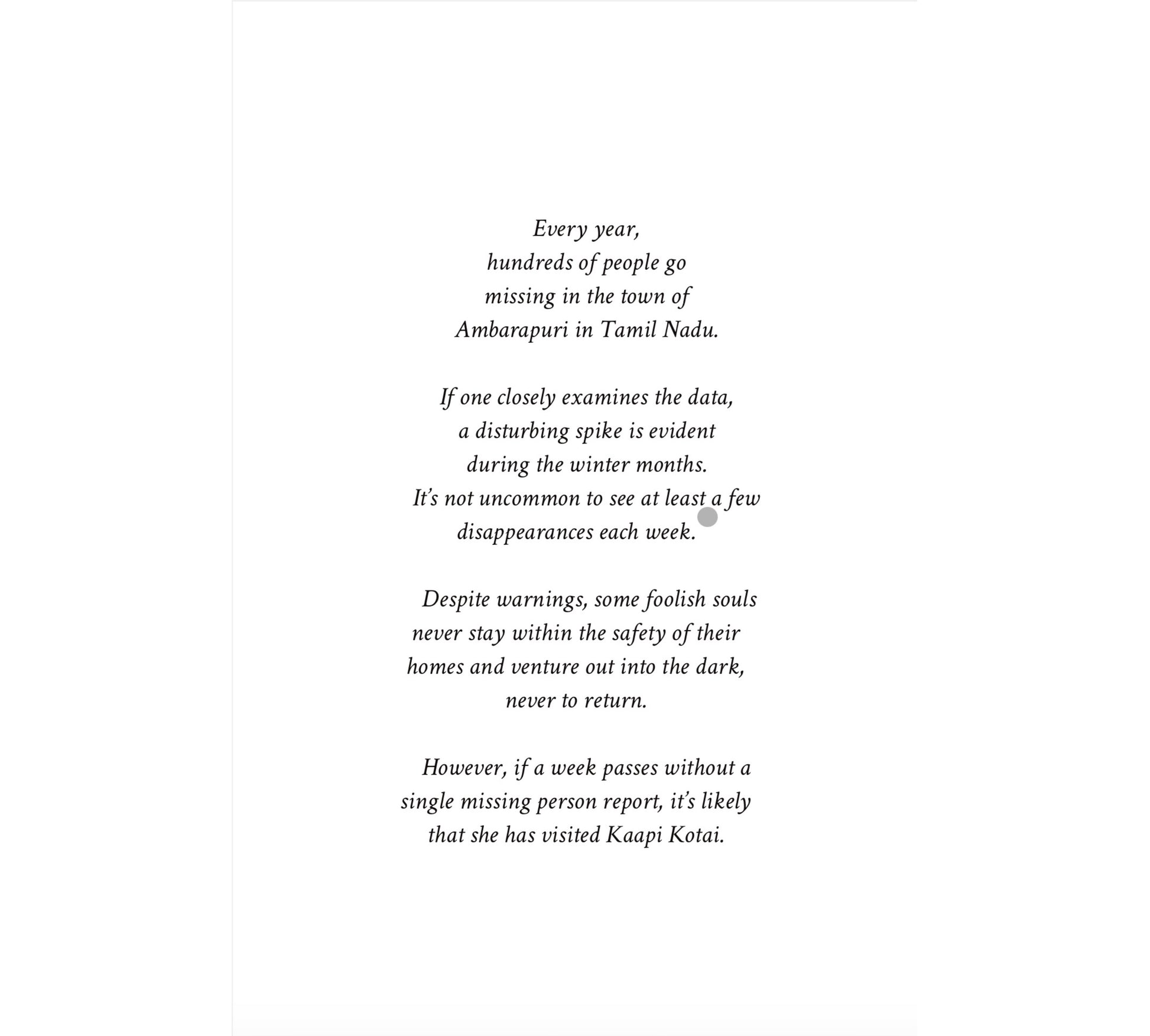 Every year,
hundreds of people go
missing in the town of
Ambarapuri in Tamil Nadu.

If one closely examines the data,
a disturbing spike is evident
during the winter months.
It's not uncommon to see at least a few
disappearances each week.

Despite warnings, some foolish souls
never stay within the safety of their
homes and venture out into the dark,
never to return.

However, if a week passes without a
single missing person report, it's likely
that she has visited Kaapi Kotai.